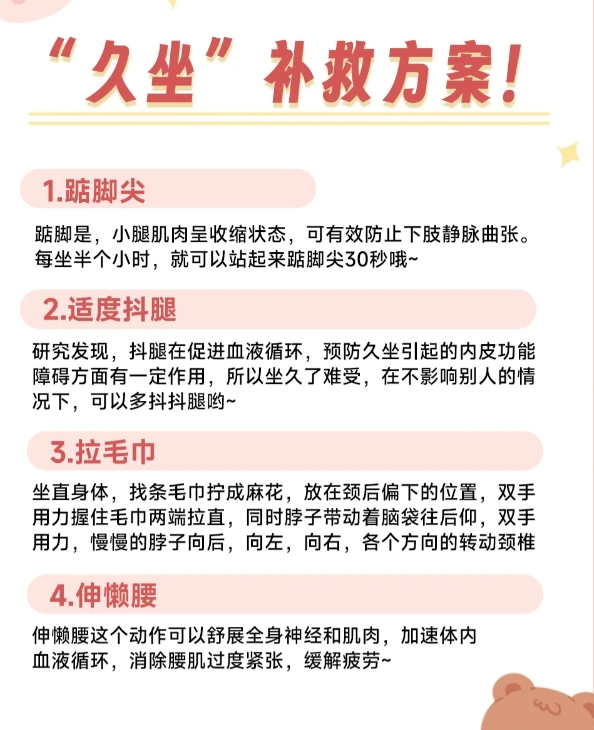 “久坐”补救方案！

1.踮脚尖

踮脚是，小腿肌肉呈收缩状态，可有效防止下肢静脉曲张。每坐半个小时，就可以站起来踮脚尖30秒哦~

2.适度抖腿

研究发现，抖腿在促进血液循环，预防久坐引起的内皮功能障碍方面有一定作用，所以坐久了难受，在不影响别人的情况下，可以多抖抖腿哟~

3.拉毛巾

坐直身体，找条毛巾拧成麻花，放在颈后偏下的位置，双手用力握住毛巾两端拉直，同时脖子带动着脑袋往后仰，双手用力，慢慢的脖子向后，向左，向右，各个方向的转动颈椎

4.伸懒腰

伸懒腰这个动作可以舒展全身神经和肌肉，加速体内血液循环，消除腰肌过度紧张，缓解疲劳~